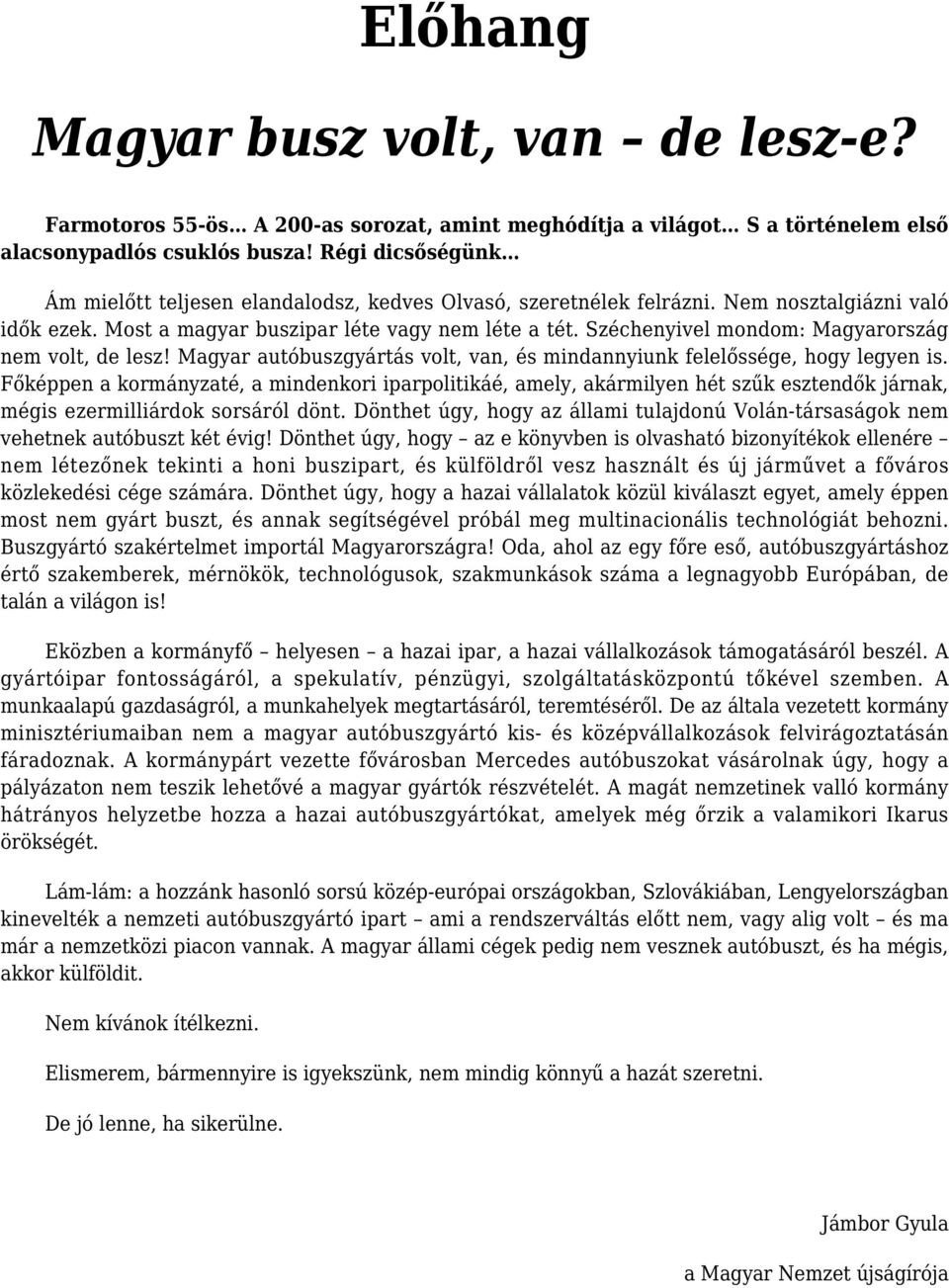 Előhang

Magyar busz volt, van – de lesz-e?

Farmotoros 55-ös... A 200-as sorozat, amint meghódítja a világot... S a történelem első alacsonypadlós csuklós busza! Régi dicsőségünk...

Ám mielőtt teljesen elandalodsz, kedves Olvasó, szeretnélek felrázni. Nem nosztalgiázni való idők ezek. Most a magyar buszipar léte vagy nem léte a tét. Széchenyivel mondom: Magyarország nem volt, de lesz! Magyar autóbuszgyártás volt, van, és mindannyiunk felelőssége, hogy legyen is. Főképpen a kormányzaté, a mindenkori iparpolitikáé, amely, akármilyen hét szűk esztendők járnak, mégis ezermilliárdok sorsáról dönt. Dönthet úgy, hogy az állami tulajdonú Volán-társaságok nem vehetnek autóbuszt két évig! Dönthet úgy, hogy – az e könyvben is olvasható bizonyítékok ellenére – nem létezőnek tekinti a honi buszipart, és külföldről vesz használt és új járművet a főváros közlekedési cége számára. Dönthet úgy, hogy a hazai vállalatok közül kiválaszt egyet, amely éppen most nem gyárt buszt, és annak segítségével próbál meg multinacionális technológiát behozni. Buszgyártó szakértelmet importál Magyarországra! Oda, ahol az egy főre eső, autóbuszgyártáshoz értő szakemberek, mérnökök, technológusok, szakmunkások száma a legnagyobb Európában, de talán a világon is!

Eközben a kormányfő – helyesen – a hazai ipar, a hazai vállalkozások támogatásáról beszél. A gyártóipar fontosságáról, a spekulatív, pénzügyi, szolgáltatásközpontú tőkével szemben. A munkaalapú gazdaságról, a munkahelyek megtartásáról, teremtéséről. De az általa vezetett kormány minisztériumaiban nem a magyar autóbuszgyártó kis- és középvállalkozások felvirágoztatásán fáradoznak. A kormánypárt vezette fővárosban Mercedes autóbuszokat vásárolnak úgy, hogy a pályázaton nem teszik lehetővé a magyar gyártók részvételét. A magát nemzetinek valló kormány hátrányos helyzetbe hozza a hazai autóbuszgyártókat, amelyek még őrzik a valamikori Ikarus örökségét.

Lám-lám: a hozzánk hasonló sorsú közép-európai országokban, Szlovákiában, Lengyelországban kinevelték a nemzeti autóbuszgyártó ipart – ami a rendszerváltás előtt nem, vagy alig volt – és ma már a nemzetközi piacon vannak. A magyar állami cégek pedig nem vesznek autóbuszt, és ha mégis, akkor külföldit.

Nem kívánok ítélkezni.

Elismerem, bármennyire is igyekszünk, nem mindig könnyű a hazát szeretni.

De jó lenne, ha sikerülne.

Jámbor Gyula

a Magyar Nemzet újságírója